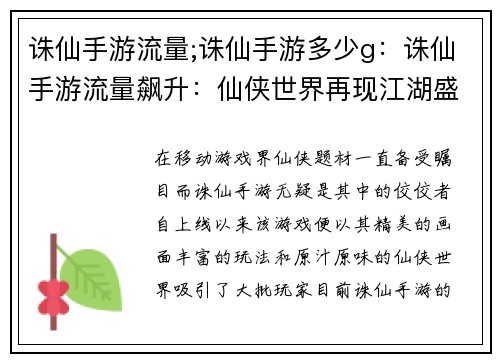 诛仙手游流量;诛仙手游多少g：诛仙手游流量飙升：仙侠世界再现江湖盛

在移动游戏界仙侠题材一直备受瞩目而诛仙手游无疑是其中的佼佼者自上线以来该游戏便以其精美的画面丰富的玩法和原汁原味的仙侠世界吸引了大批玩家目前诛仙手游的